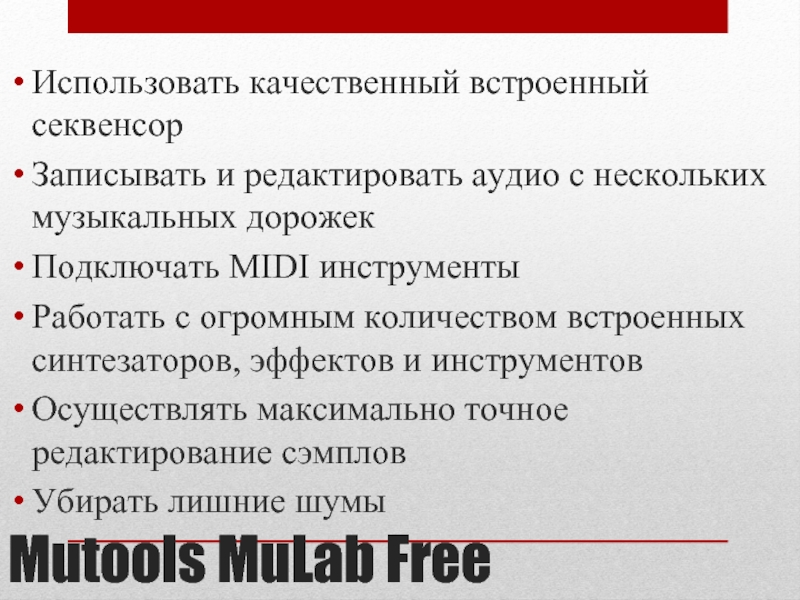 • Использовать качественный встроенный секвенсор

• Записывать и редактировать аудио с нескольких музыкальных дорожек

• Подключать MIDI инструменты

• Работать с огромным количеством встроенных синтезаторов, эффектов и инструментов

• Осуществлять максимально точное редактирование сэмплов

• Убирать лишние шумы

Mutools MuLab Free